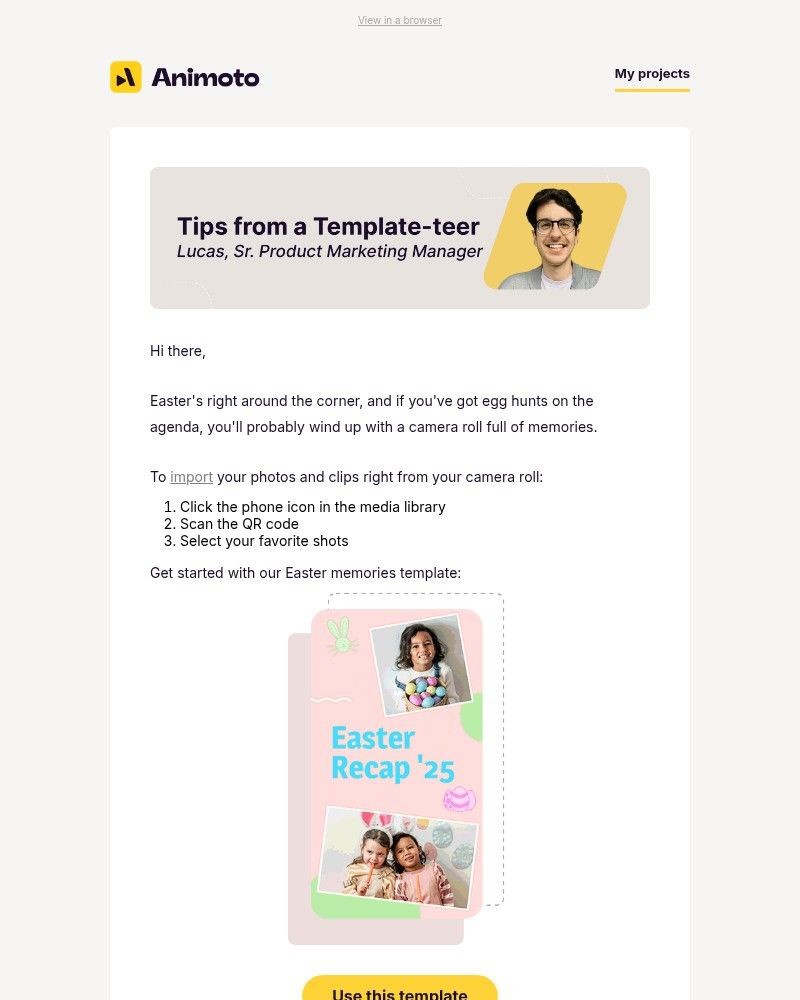 View in a browser

Animoto

My projects

Tips from a Template-teer
Lucas, Sr. Product Marketing Manager

Hi there,

Easter's right around the corner, and if you've got egg hunts on the agenda, you'll probably wind up with a camera roll full of memories.

To import your photos and clips right from your camera roll:

1. Click the phone icon in the media library
2. Scan the QR code
3. Select your favorite shots

Get started with our Easter memories template:

Easter
Recap '25

Use this template